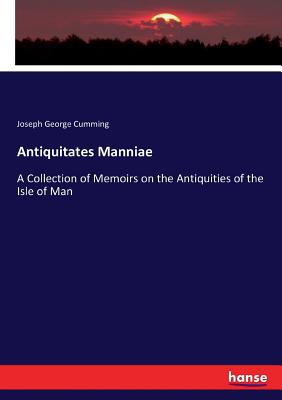 Joseph George Cumming

Antiquitates Manniae

A Collection of Memoirs on the Antiquities of the Isle of Man

hanse